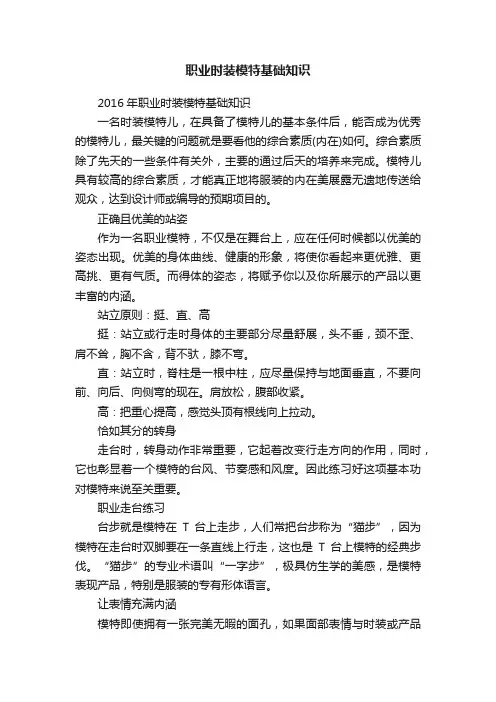 职业时装模特基础知识

2016 年职业时装模特基础知识

一名时装模特儿，在具备了模特儿的基本条件后，能否成为优秀的模特儿，最关键的问题就是要看他的综合素质(内在)如何。综合素质除了先天的一些条件有关外，主要的通过后天的培养来完成。模特儿具有较高的综合素质，才能真正地将服装的内在美展露无遗地传送给观众，达到设计师或编导的预期项目的。

正确且优美的站姿

作为一名职业模特，不仅是在舞台上，应在任何时候都以优美的姿态出现。优美的身体曲线、健康的形象，将使你看起来更优雅、更高挑、更有气质。而得体的姿态，将赋予你以及你所展示的产品以更丰富的内涵。

站立原则：挺、直、高

挺：站立或行走时身体的主要部分尽量舒展，头不垂，颈不歪、肩不耸，胸不含，背不驮，膝不弯。

直：站立时，脊柱是一根中柱，应尽量保持与地面垂直，不要向前、向后、向侧弯的现在。肩放松，腹部收紧。

高：把重心提高，感觉头顶有根线向上拉动。

恰如其分的转身

走台时，转身动作非常重要，它起着改变行走方向的作用，同时，它也彰显着一个模特的台风、节奏感和风度。因此练习好这项基本功对模特来说至关重要。

职业走台练习

台步就是模特在 T 台上走步，人们常把台步称为“猫步”，因为模特在走台时双脚要在一条直线上行走，这也是 T 台上模特的经典步伐。“猫步”的专业术语叫“一字步”，极具仿生学的美感，是模特表现产品，特别是服装的专有形体语言。

让表情充满内涵

模特即使拥有一张完美无暇的面孔，如果面部表情与时装或产品